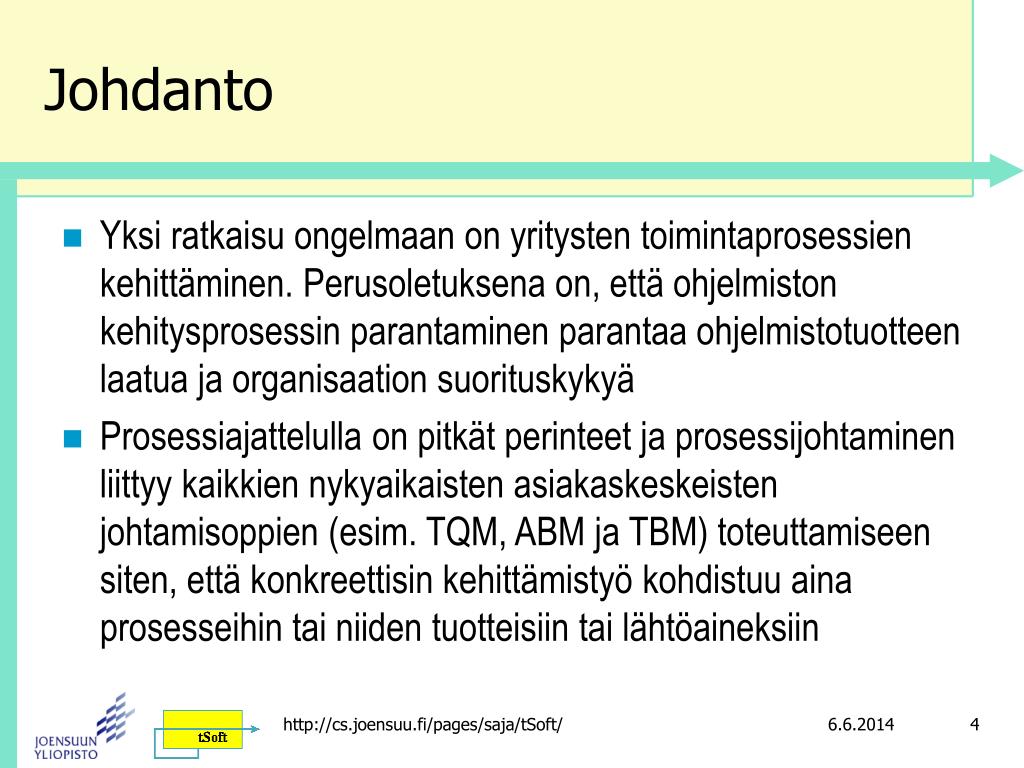 Johdanto

Yksi ratkaisu ongelmaan on yritysten toimintaprosessien kehittäminen. Perusoletuksena on, että ohjelmiston kehitysprosessin parantaminen parantaa ohjelmistotuotteen laatua ja organisaation suorituskykyä

Prosessiajattelulla on pitkät perinteet ja prosessijohtaminen liittyy kaikkien nykyaikaisten asiakaskeskeisten johtamisoppien (esim. TQM, ABM ja TBM) toteuttamiseen siten, että konkreettisin kehittämistyö kohdistuu aina prosesseihin tai niiden tuotteisiin tai lähtöaineksiin

JOENSUUN YLIOPISTO

tSoft

http://cs.joensuu.fi/pages/saja/tSoft/

6.6.2014

4